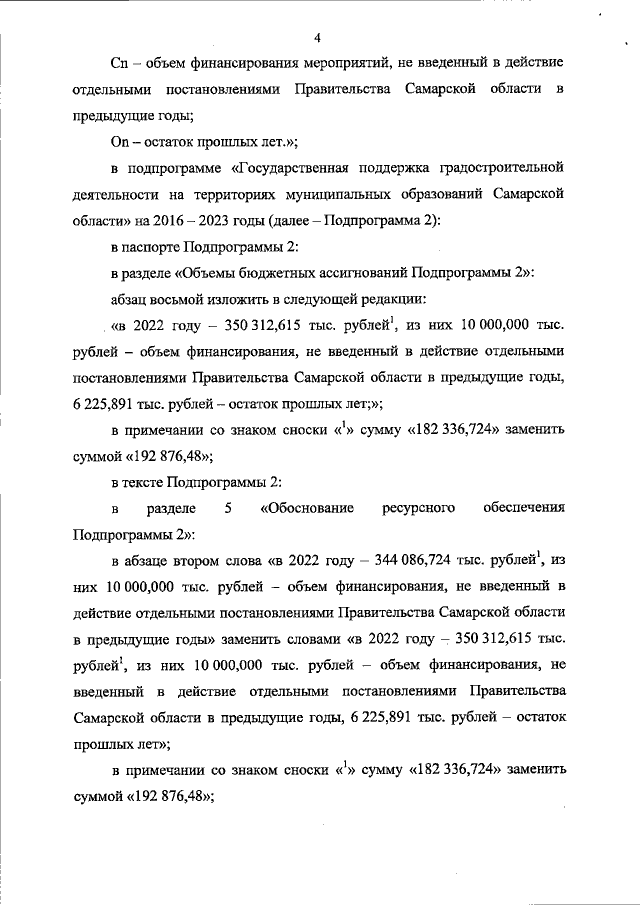 4

Сп – объем финансирования мероприятий, не введенный в действие отдельными постановлениями Правительства Самарской области в предыдущие годы;

Оп – остаток прошлых лет.»;

в подпрограмме «Государственная поддержка градостроительной деятельности на территориях муниципальных образований Самарской области» на 2016 – 2023 годы (далее – Подпрограмма 2):

в паспорте Подпрограммы 2:

в разделе «Объемы бюджетных ассигнований Подпрограммы 2»:

абзац восьмой изложить в следующей редакции:

«в 2022 году – 350 312,615 тыс. рублей$^1$, из них 10 000,000 тыс. рублей – объем финансирования, не введенный в действие отдельными постановлениями Правительства Самарской области в предыдущие годы, 6 225,891 тыс. рублей – остаток прошлых лет;»;

в примечании со знаком сноски «$^1$» сумму «182 336,724» заменить суммой «192 876,48»;

в тексте Подпрограммы 2:

в разделе 5 «Обоснование ресурсного обеспечения Подпрограммы 2»:

в абзаце втором слова «в 2022 году – 344 086,724 тыс. рублей$^1$, из них 10 000,000 тыс. рублей – объем финансирования, не введенный в действие отдельными постановлениями Правительства Самарской области в предыдущие годы» заменить словами «в 2022 году – 350 312,615 тыс. рублей$^1$, из них 10 000,000 тыс. рублей – объем финансирования, не введенный в действие отдельными постановлениями Правительства Самарской области в предыдущие годы, 6 225,891 тыс. рублей – остаток прошлых лет»;

в примечании со знаком сноски «$^1$» сумму «182 336,724» заменить суммой «192 876,48»;